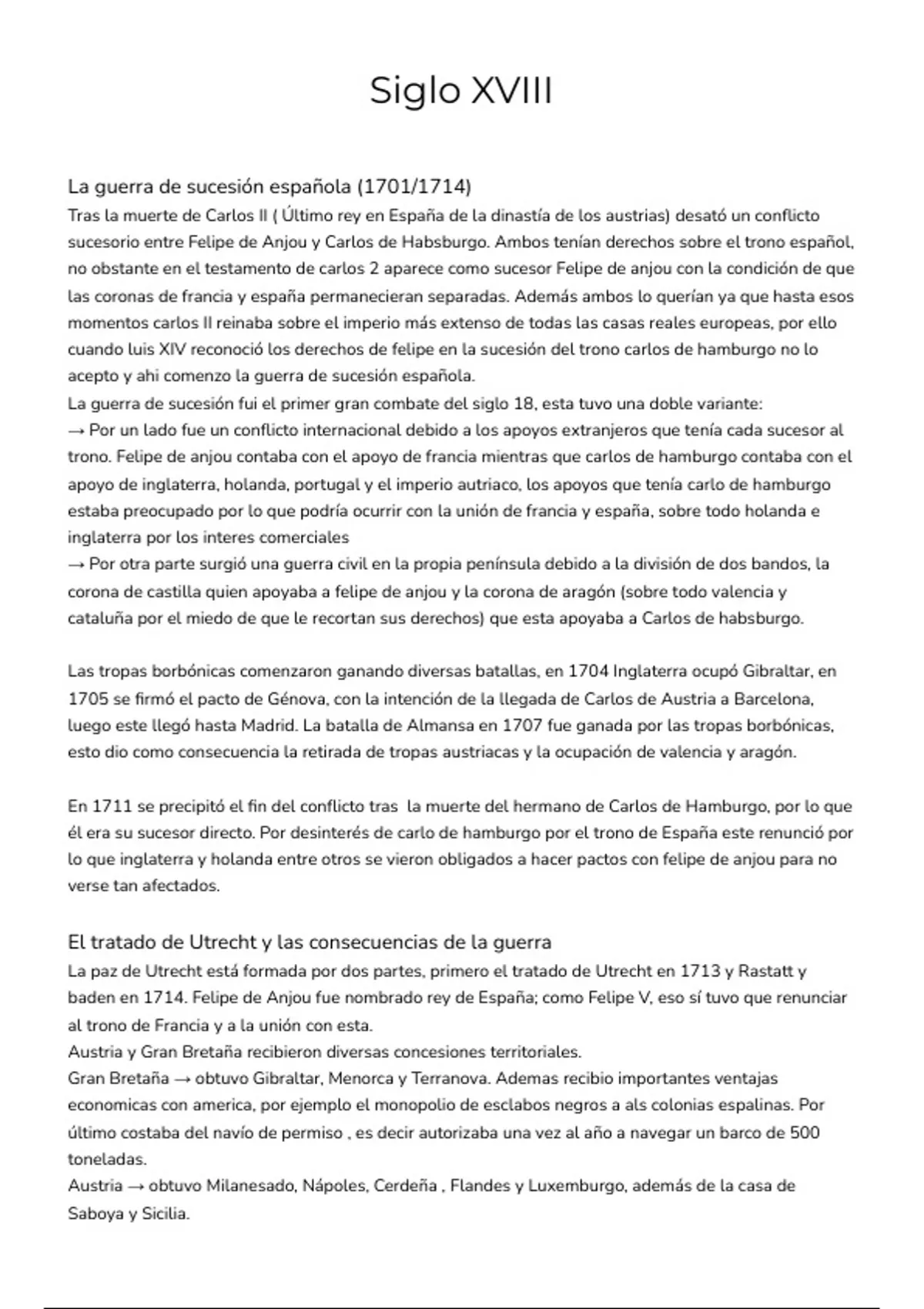 Siglo XVIII

La guerra de sucesión española (1701/1714)
Tras la muerte de Carlos II ( Último rey en España de la dinastía de los austrias) desató un conflicto sucesorio entre Felipe de Anjou y Carlos de Habsburgo. Ambos tenían derechos sobre el trono español, no obstante en el testamento de carlos 2 aparece como sucesor Felipe de anjou con la condición de que las coronas de francia y españa permanecieran separadas. Además ambos lo querían ya que hasta esos momentos carlos II reinaba sobre el imperio más extenso de todas las casas reales europeas, por ello cuando luis XIV reconoció los derechos de felipe en la sucesión del trono carlos de hamburgo no lo acepto y ahi comenzo la guerra de sucesión española.
La guerra de sucesión fui el primer gran combate del siglo 18, esta tuvo una doble variante:
→ Por un lado fue un conflicto internacional debido a los apoyos extranjeros que tenía cada sucesor al trono. Felipe de anjou contaba con el apoyo de francia mientras que carlos de hamburgo contaba con el apoyo de inglaterra, holanda, portugal y el imperio autriaco, los apoyos que tenía carlo de hamburgo estaba preocupado por lo que podría ocurrir con la unión de francia y españa, sobre todo holanda e inglaterra por los interes comerciales
→ Por otra parte surgió una guerra civil en la propia península debido a la división de dos bandos, la corona de castilla quien apoyaba a felipe de anjou y la corona de aragón (sobre todo valencia y cataluña por el miedo de que le recortan sus derechos) que esta apoyaba a Carlos de habsburgo.

Las tropas borbónicas comenzaron ganando diversas batallas, en 1704 Inglaterra ocupó Gibraltar, en 1705 se firmó el pacto de Génova, con la intención de la llegada de Carlos de Austria a Barcelona, luego este llegó hasta Madrid. La batalla de Almansa en 1707 fue ganada por las tropas borbónicas, esto dio como consecuencia la retirada de tropas austriacas y la ocupación de valencia y aragón.

En 1711 se precipitó el fin del conflicto tras la muerte del hermano de Carlos de Hamburgo, por lo que él era su sucesor directo. Por desinterés de carlo de hamburgo por el trono de España este renunció por lo que inglaterra y holanda entre otros se vieron obligados a hacer pactos con felipe de anjou para no verse tan afectados.

El tratado de Utrecht y las consecuencias de la guerra
La paz de Utrecht está formada por dos partes, primero el tratado de Utrecht en 1713 y Rastatt y baden en 1714. Felipe de Anjou fue nombrado rey de España; como Felipe V, eso sí tuvo que renunciar al trono de Francia y a la unión con esta.
Austria y Gran Bretaña recibieron diversas concesiones territoriales.
Gran Bretaña → obtuvo Gibraltar, Menorca y Terranova. Ademas recibio importantes ventajas economicas con america, por ejemplo el monopolio de esclabos negros a als colonias espalinas. Por último costaba del navío de permiso , es decir autorizaba una vez al año a navegar un barco de 500 toneladas.
Austria → obtuvo Milanesado, Nápoles, Cerdeña , Flandes y Luxemburgo, además de la casa de Saboya y Sicilia.